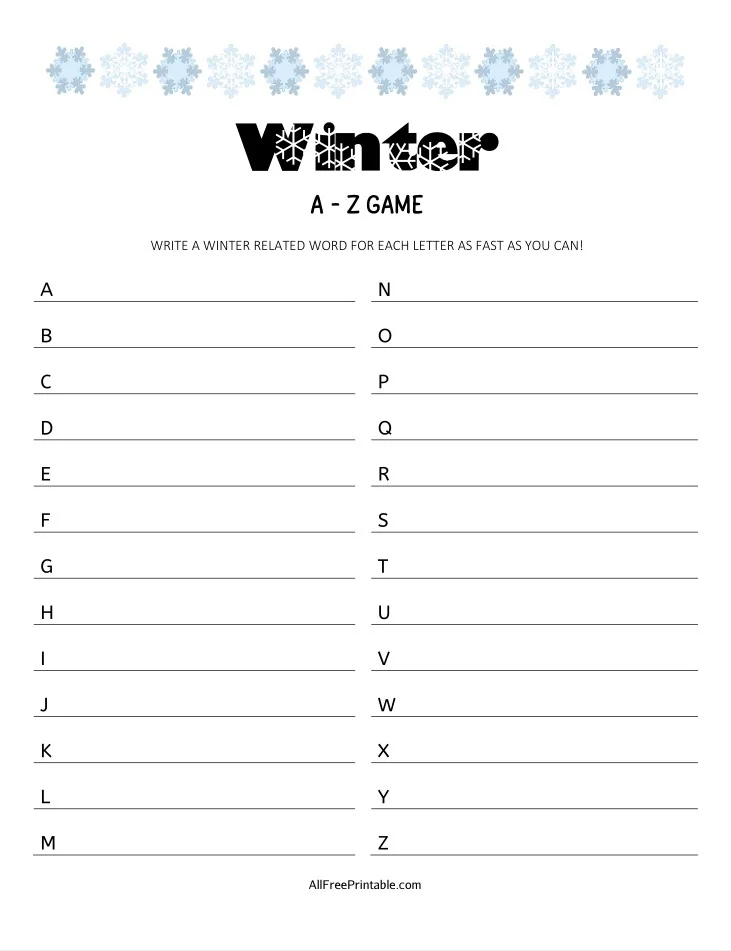 Winter

A - Z GAME

WRITE A WINTER RELATED WORD FOR EACH LETTER AS FAST AS YOU CAN!

A

B

C

D

E

F

G

H

I

J

K

L

M

N

O

P

Q

R

S

T

U

V

W

X

Y

Z

AllFreePrintable.com